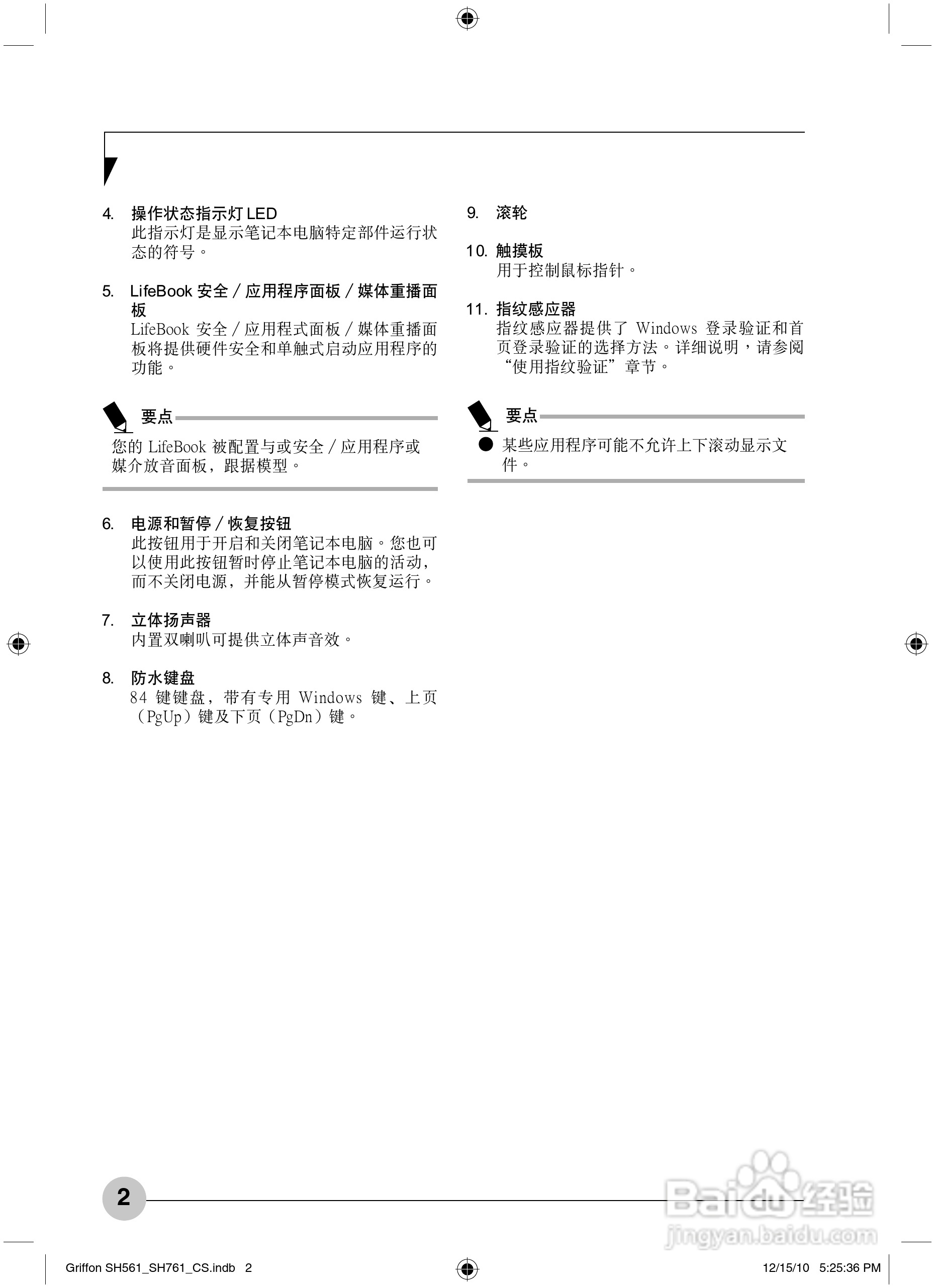 4. 操作状态指示灯 LED
此指示灯是显示笔记本电脑特定部件运行状态的符号。

5. LifeBook 安全 / 应用程序面板 / 媒体重播面板
LifeBook 安全 / 应用程式面板 / 媒体重播面板将提供硬件安全和单触式启动应用程序的功能。

要点
您的 LifeBook 被配置与或安全 / 应用程序或媒介放音面板，跟据模型。

6. 电源和暂停 / 恢复按钮
此按钮用于开启和关闭笔记本电脑。您也可以使用此按钮暂时停止笔记本电脑的活动，而不关闭电源，并能从暂停模式恢复运行。

7. 立体扬声器
内置双喇叭可提供立体声音效。

8. 防水键盘
84 键键盘，带有专用 Windows 键、上页（PgUp）键及下页（PgDn）键。

9. 滚轮

10. 触摸板
用于控制鼠标指针。

11. 指纹感应器
指纹感应器提供了 Windows 登录验证和首页登录验证的选择方法。详细说明，请参阅“使用指纹验证”章节。

要点
● 某些应用程序可能不允许上下滚动显示文件。

2

Baidu 经验
jingyan.baidu.com

Griffon SH561_SH761_CS.indb 2 12/15/10 5:25:36 PM